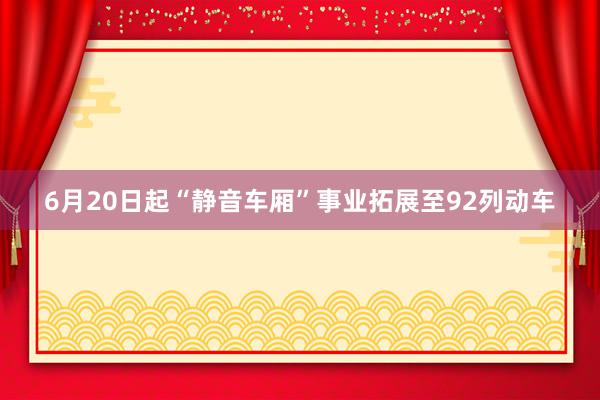 6月20日起“静音车厢”事业拓展至92列动车